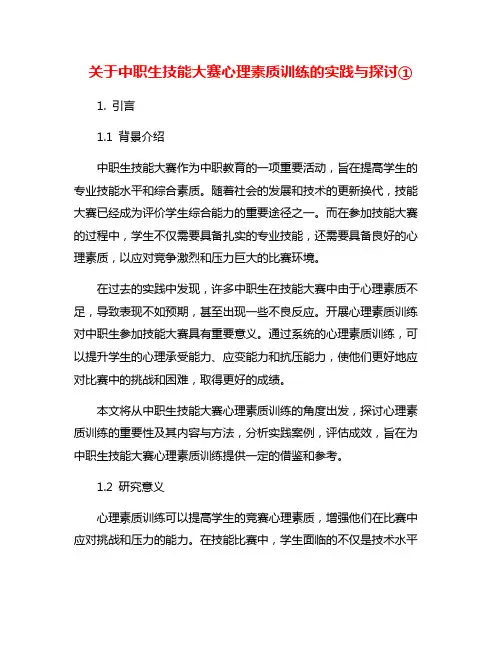 关于中职生技能大赛心理素质训练的实践与探讨①

1. 引言

1.1 背景介绍

中职生技能大赛作为中职教育的一项重要活动，旨在提高学生的专业技能水平和综合素质。随着社会的发展和技术的更新换代，技能大赛已经成为评价学生综合能力的重要途径之一。而在参加技能大赛的过程中，学生不仅需要具备扎实的专业技能，还需要具备良好的心理素质，以应对竞争激烈和压力巨大的比赛环境。

在过去的实践中发现，许多中职生在技能大赛中由于心理素质不足，导致表现不如预期，甚至出现一些不良反应。开展心理素质训练对中职生参加技能大赛具有重要意义。通过系统的心理素质训练，可以提升学生的心理承受能力、应变能力和抗压能力，使他们更好地应对比赛中的挑战和困难，取得更好的成绩。

本文将从中职生技能大赛心理素质训练的角度出发，探讨心理素质训练的重要性及其内容与方法，分析实践案例，评估成效，旨在为中职生技能大赛心理素质训练提供一定的借鉴和参考。

1.2 研究意义

心理素质训练可以提高学生的竞赛心理素质，增强他们在比赛中应对挑战和压力的能力。在技能比赛中，学生面临的不仅是技术水平